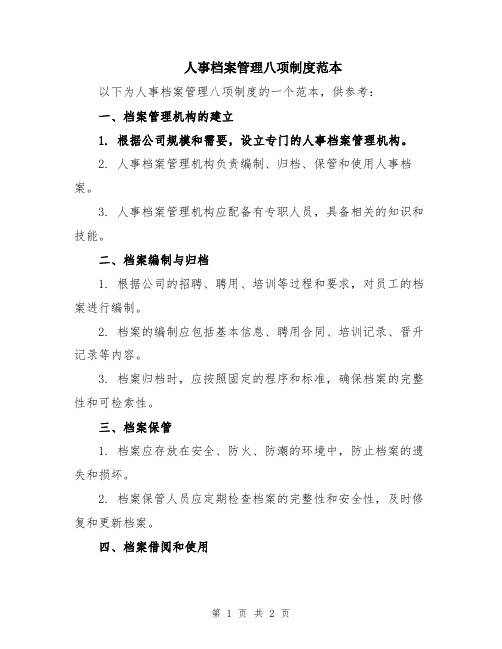 人事档案管理八项制度范本

以下为人事档案管理八项制度的一个范本，供参考：

一、档案管理机构的建立

1. 根据公司规模和需要，设立专门的人事档案管理机构。

2. 人事档案管理机构负责编制、归档、保管和使用人事档案。

3. 人事档案管理机构应配备有专职人员，具备相关的知识和技能。

二、档案编制与归档

1. 根据公司的招聘、聘用、培训等过程和要求，对员工的档案进行编制。

2. 档案的编制应包括基本信息、聘用合同、培训记录、晋升记录等内容。

3. 档案归档时，应按照固定的程序和标准，确保档案的完整性和可检索性。

三、档案保管

1. 档案应存放在安全、防火、防潮的环境中，防止档案的遗失和损坏。

2. 档案保管人员应定期检查档案的完整性和安全性，及时修复和更新档案。

四、档案借阅和使用

第 1 页 共 2 页